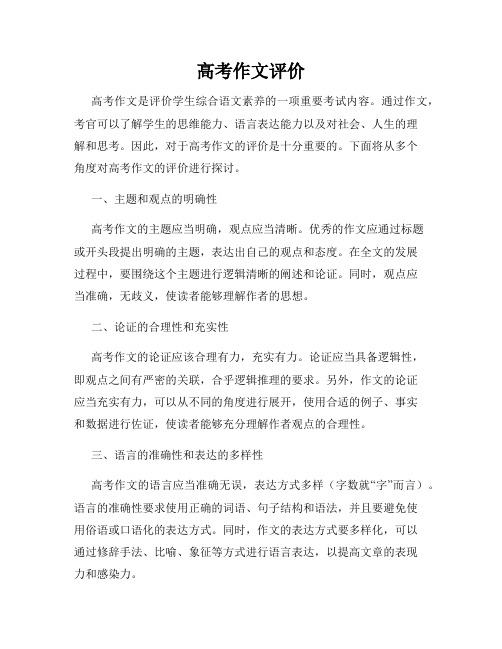 高考作文评价

高考作文是评价学生综合语文素养的一项重要考试内容。通过作文，考官可以了解学生的思维能力、语言表达能力以及对社会、人生的理解和思考。因此，对于高考作文的评价是十分重要的。下面将从多个角度对高考作文的评价进行探讨。

一、主题和观点的明确性

高考作文的主题应当明确，观点应当清晰。优秀的作文应通过标题或开头段提出明确的主题，表达出自己的观点和态度。在全文的发展过程中，要围绕这个主题进行逻辑清晰的阐述和论证。同时，观点应当准确，无歧义，使读者能够理解作者的思想。

二、论证的合理性和充实性

高考作文的论证应该合理有力，充实有力。论证应当具备逻辑性，即观点之间有严密的关联，合乎逻辑推理的要求。另外，作文的论证应当充实有力，可以从不同的角度进行展开，使用合适的例子、事实和数据进行佐证，使读者能够充分理解作者观点的合理性。

三、语言的准确性和表达的多样性

高考作文的语言应当准确无误，表达方式多样（字数就“字”而言）。语言的准确性要求使用正确的词语、句子结构和语法，并且要避免使用俗语或口语化的表达方式。同时，作文的表达方式要多样化，可以通过修辞手法、比喻、象征等方式进行语言表达，以提高文章的表现力和感染力。